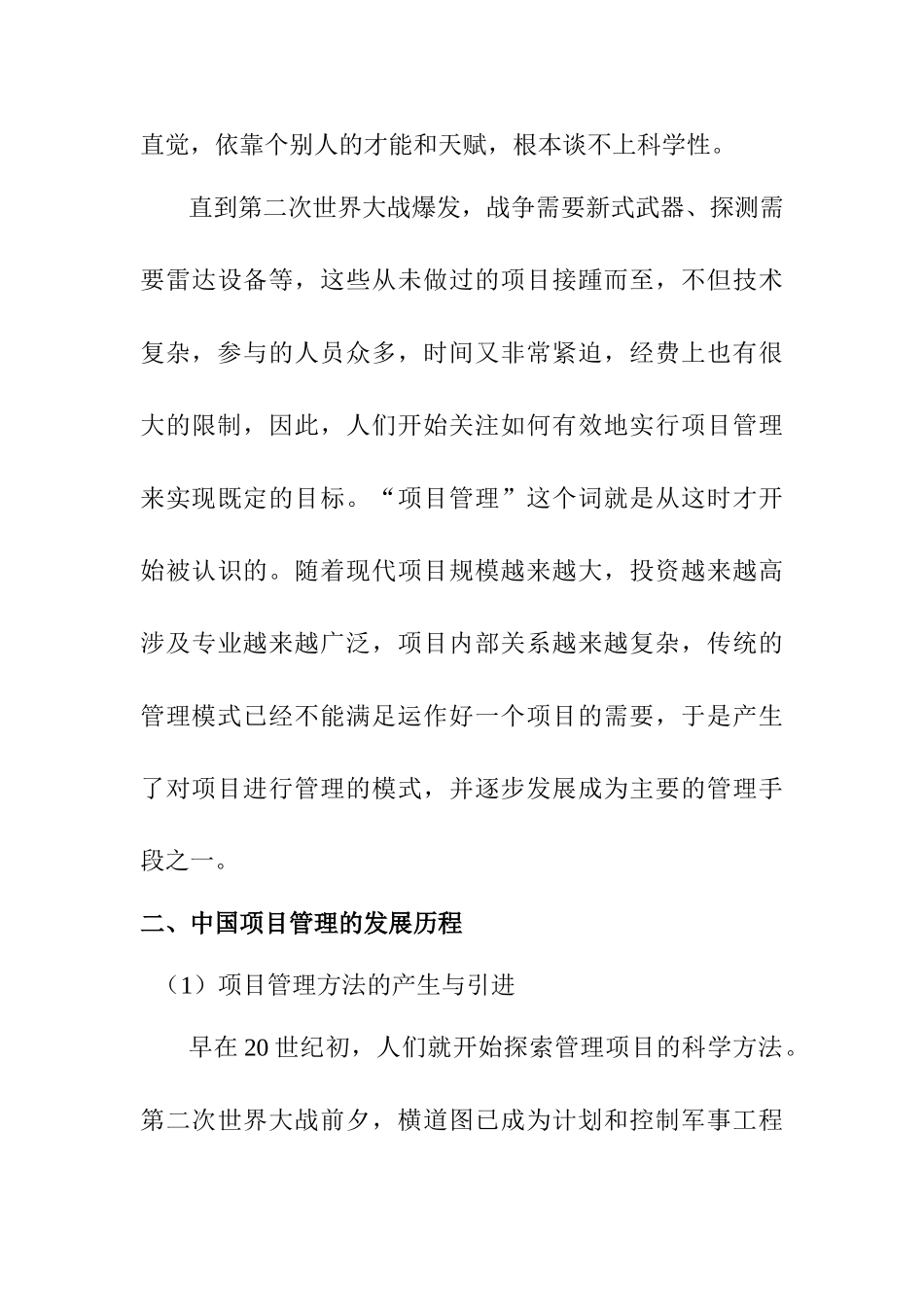 直觉，依靠个别人的才能和天赋，根本谈不上科学性。

直到第二次世界大战爆发，战争需要新式武器、探测需要雷达设备等，这些从未做过的项目接踵而至，不但技术复杂，参与的人员众多，时间又非常紧迫，经费上也有很大的限制，因此，人们开始关注如何有效地实行项目管理来实现既定的目标。“项目管理”这个词就是从这时才开始被认识的。随着现代项目规模越来越大，投资越来越高涉及专业越来越广泛，项目内部关系越来越复杂，传统的管理模式已经不能满足运作好一个项目的需要，于是产生了对项目进行管理的模式，并逐步发展成为主要的管理手段之一。

二、中国项目管理的发展历程

（1）项目管理方法的产生与引进

早在 20 世纪初，人们就开始探索管理项目的科学方法。第二次世界大战前夕，横道图已成为计划和控制军事工程